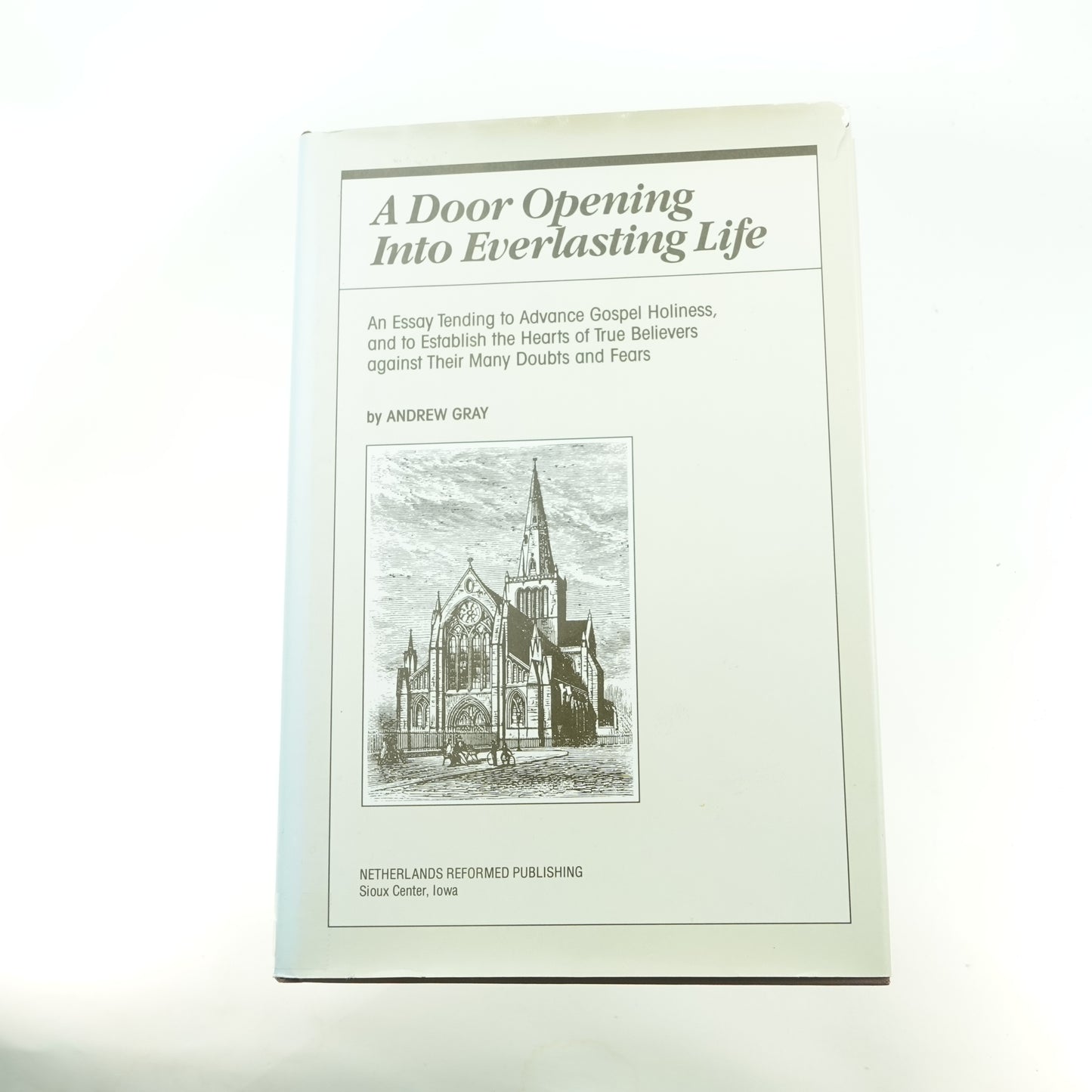 A Door Opening Into Everlasting Life

An Essay Tending to Advance Gospel Holiness, and to Establish the Hearts of True Believers against Their Many Doubts and Fears

by ANDREW GRAY

NETHERLANDS REFORMED PUBLISHING
Sioux Center, Iowa